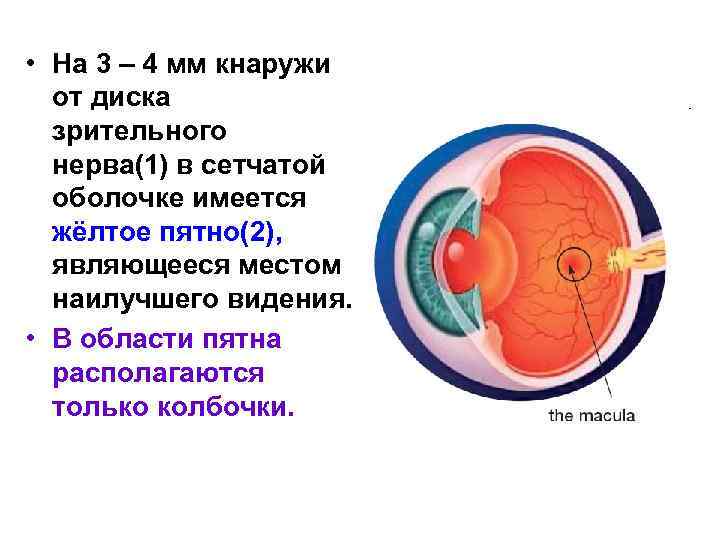 • На 3 – 4 мм кнаружи от диска зрительного нерва(1) в сетчатой оболочке имеется жёлтое пятно(2), являющееся местом наилучшего видения.

• В области пятна располагаются только колбочки.

the macula